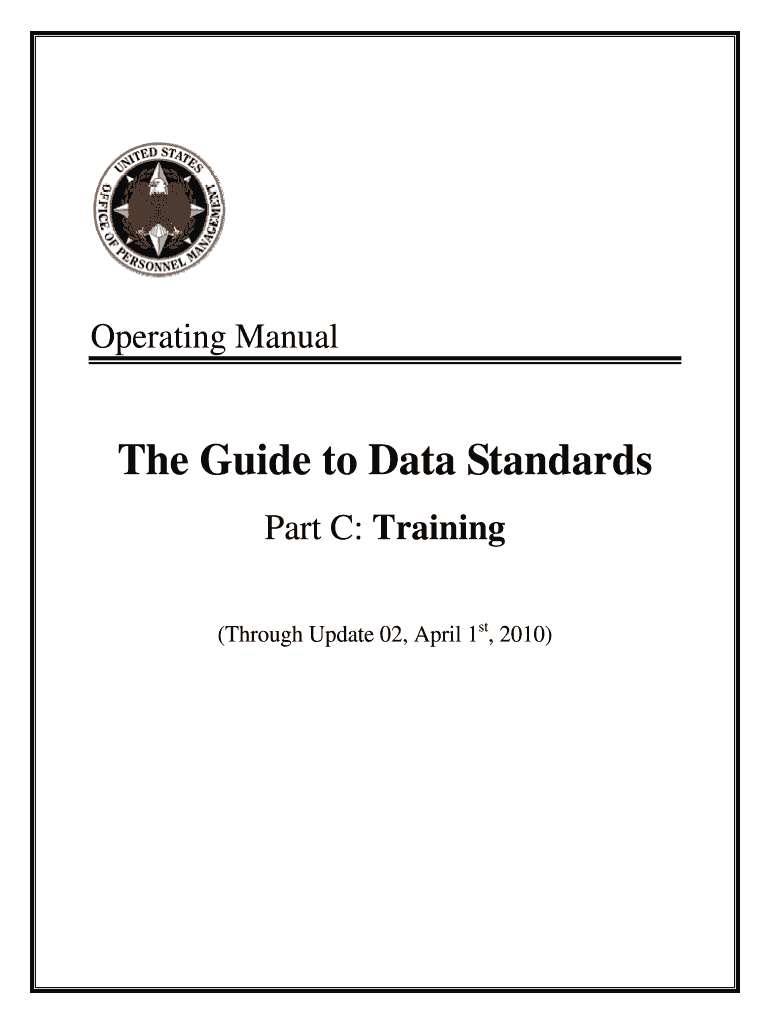 UNITED STATES OFFICE OF PERSONNEL MANAGEMENT

Operating Manual

The Guide to Data Standards

Part C: Training

(Through Update 02, April 1st, 2010)